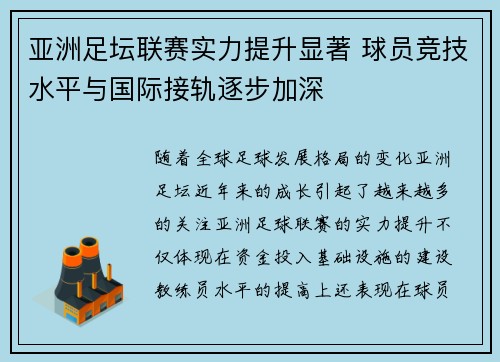 亚洲足坛联赛实力提升显著 球员竞技水平与国际接轨逐步加深

随着全球足球发展格局的变化亚洲足坛近年来的成长引起了越来越多的关注亚洲足球联赛的实力提升不仅体现在资金投入基础设施的建设教练员水平的提高上还表现在球员